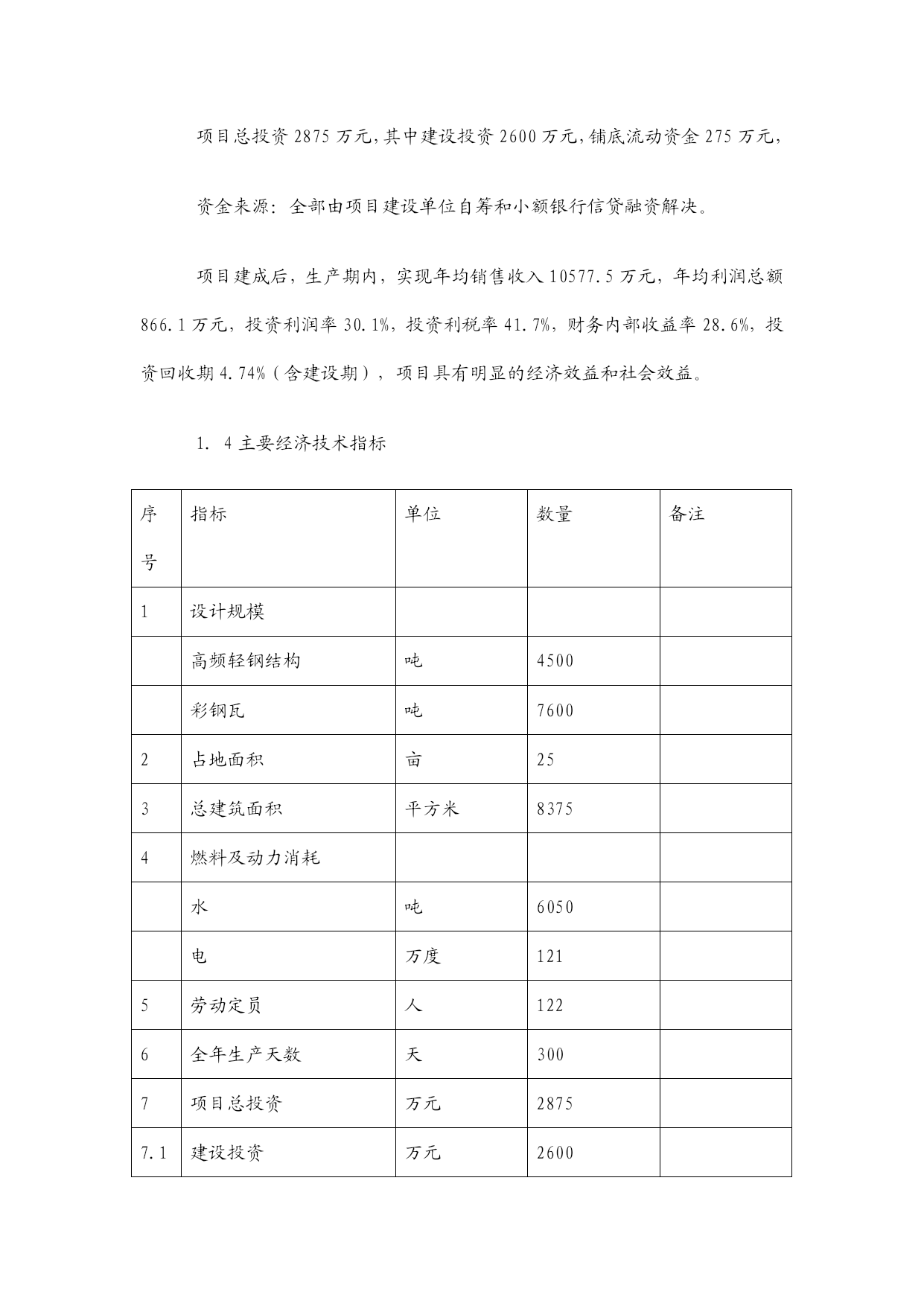 项目总投资 2875 万元，其中建设投资 2600 万元，铺底流动资金 275 万元，

资金来源：全部由项目建设单位自筹和小额银行信贷融资解决。

项目建成后，生产期内，实现年均销售收入 10577.5 万元，年均利润总额 866.1 万元，投资利润率 30.1%，投资利税率 41.7%，财务内部收益率 28.6%，投资回收期 4.74%（含建设期），项目具有明显的经济效益和社会效益。

1. 4 主要经济技术指标

| 序号 | 指标 | 单位 | 数量 | 备注 |
|---|---|---|---|---|
| 1 | 设计规模 | | | |
| | 高频轻钢结构 | 吨 | 4500 | |
| | 彩钢瓦 | 吨 | 7600 | |
| 2 | 占地面积 | 亩 | 25 | |
| 3 | 总建筑面积 | 平方米 | 8375 | |
| 4 | 燃料及动力消耗 | | | |
| | 水 | 吨 | 6050 | |
| | 电 | 万度 | 121 | |
| 5 | 劳动定员 | 人 | 122 | |
| 6 | 全年生产天数 | 天 | 300 | |
| 7 | 项目总投资 | 万元 | 2875 | |
| 7.1 | 建设投资 | 万元 | 2600 | |